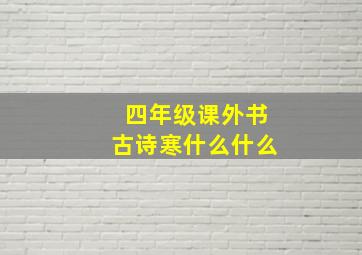 四年级课外书
古诗寒什么什么